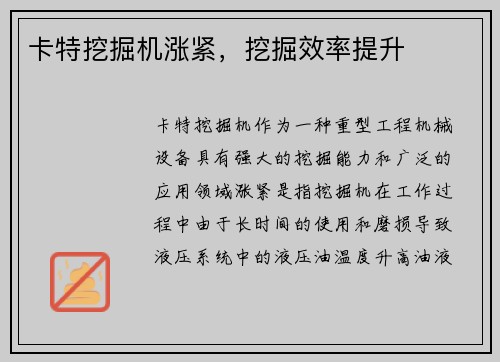 卡特挖掘机涨紧，挖掘效率提升

卡特挖掘机作为一种重型工程机械设备具有强大的挖掘能力和广泛的应用领域涨紧是指挖掘机在工作过程中由于长时间的使用和磨损导致液压系统中的液压油温度升高油液